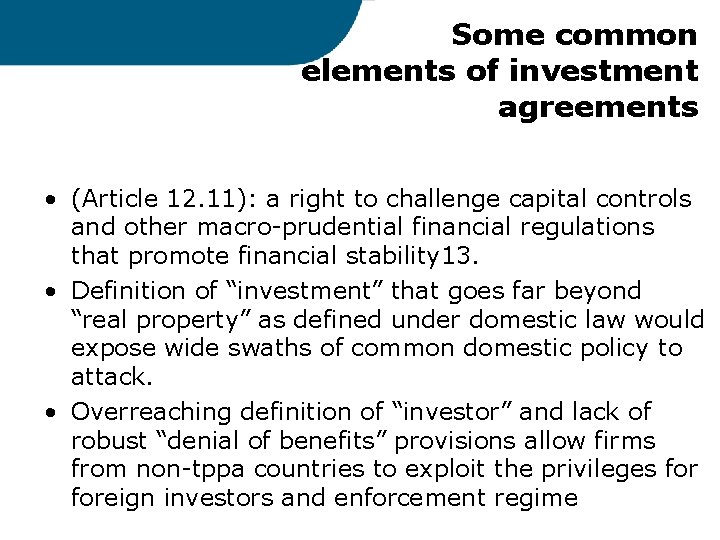 Some common elements of investment agreements

• (Article 12.11): a right to challenge capital controls and other macro-prudential financial regulations that promote financial stability13.
• Definition of “investment” that goes far beyond “real property” as defined under domestic law would expose wide swaths of common domestic policy to attack.
• Overreaching definition of “investor” and lack of robust “denial of benefits” provisions allow firms from non-tppa countries to exploit the privileges for foreign investors and enforcement regime